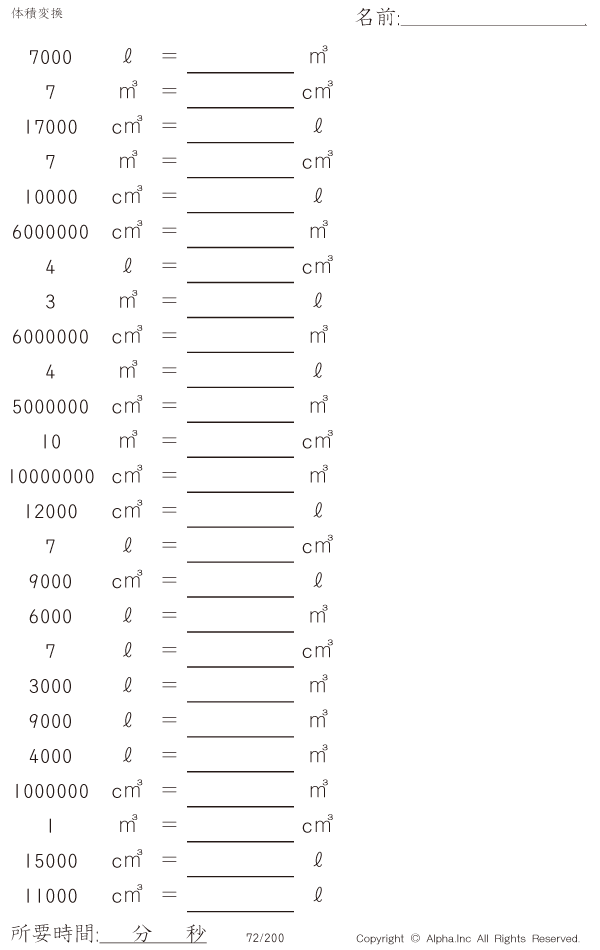 体積変換

名前:____

7000 ℓ = ____ $m^3$

7 $m^3$ = ____ $cm^3$

17000 $cm^3$ = ____ ℓ

7 $m^3$ = ____ $cm^3$

10000 $cm^3$ = ____ ℓ

6000000 $cm^3$ = ____ $m^3$

4 ℓ = ____ $cm^3$

3 $m^3$ = ____ ℓ

6000000 $cm^3$ = ____ $m^3$

4 $m^3$ = ____ ℓ

5000000 $cm^3$ = ____ $m^3$

10 $m^3$ = ____ $cm^3$

10000000 $cm^3$ = ____ $m^3$

12000 $cm^3$ = ____ ℓ

7 ℓ = ____ $cm^3$

9000 $cm^3$ = ____ ℓ

6000 ℓ = ____ $m^3$

7 ℓ = ____ $cm^3$

3000 ℓ = ____ $m^3$

9000 ℓ = ____ $m^3$

4000 ℓ = ____ $m^3$

1000000 $cm^3$ = ____ $m^3$

1 $m^3$ = ____ $cm^3$

15000 $cm^3$ = ____ ℓ

11000 $cm^3$ = ____ ℓ

所要時間:____分____秒

72/200

Copyright © Alpha.Inc All Rights Reserved.